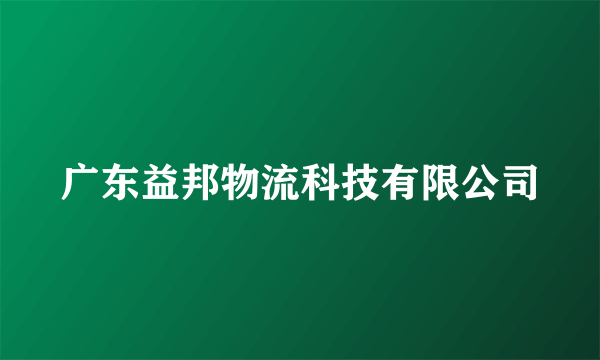 广东益邦物流科技有限公司